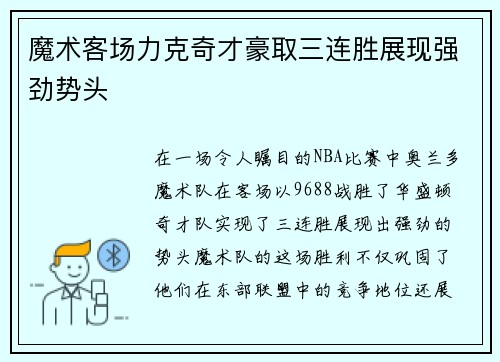 魔术客场力克奇才豪取三连胜展现强劲势头

在一场令人瞩目的NBA比赛中奥兰多魔术队在客场以9688战胜了华盛顿奇才队实现了三连胜展现出强劲的势头魔术队的这场胜利不仅巩固了他们在东部联盟中的竞争地位还展